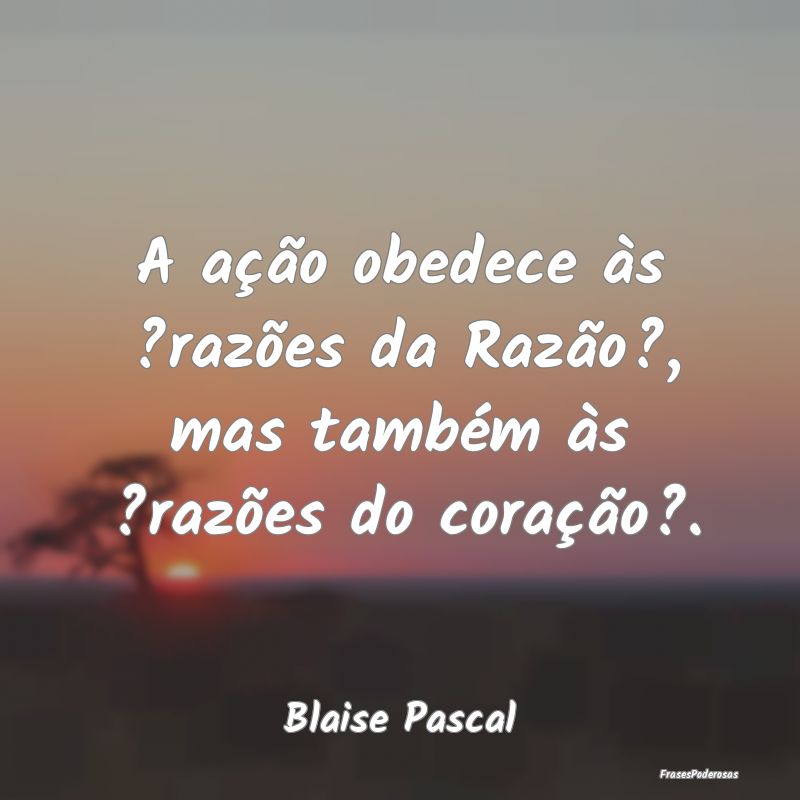 A ação obedece às ?razões da Razão?, mas também às ?razões do coração?.

Blaise Pascal

FrasesPoderosas